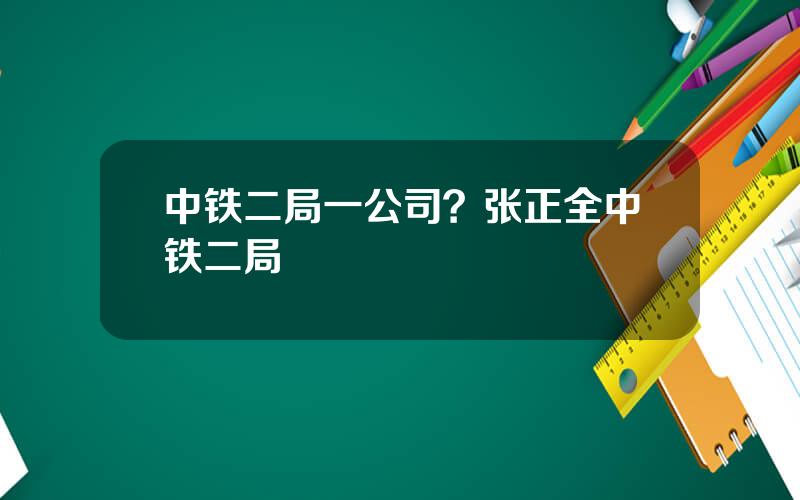 中铁二局一公司？张正全中铁二局